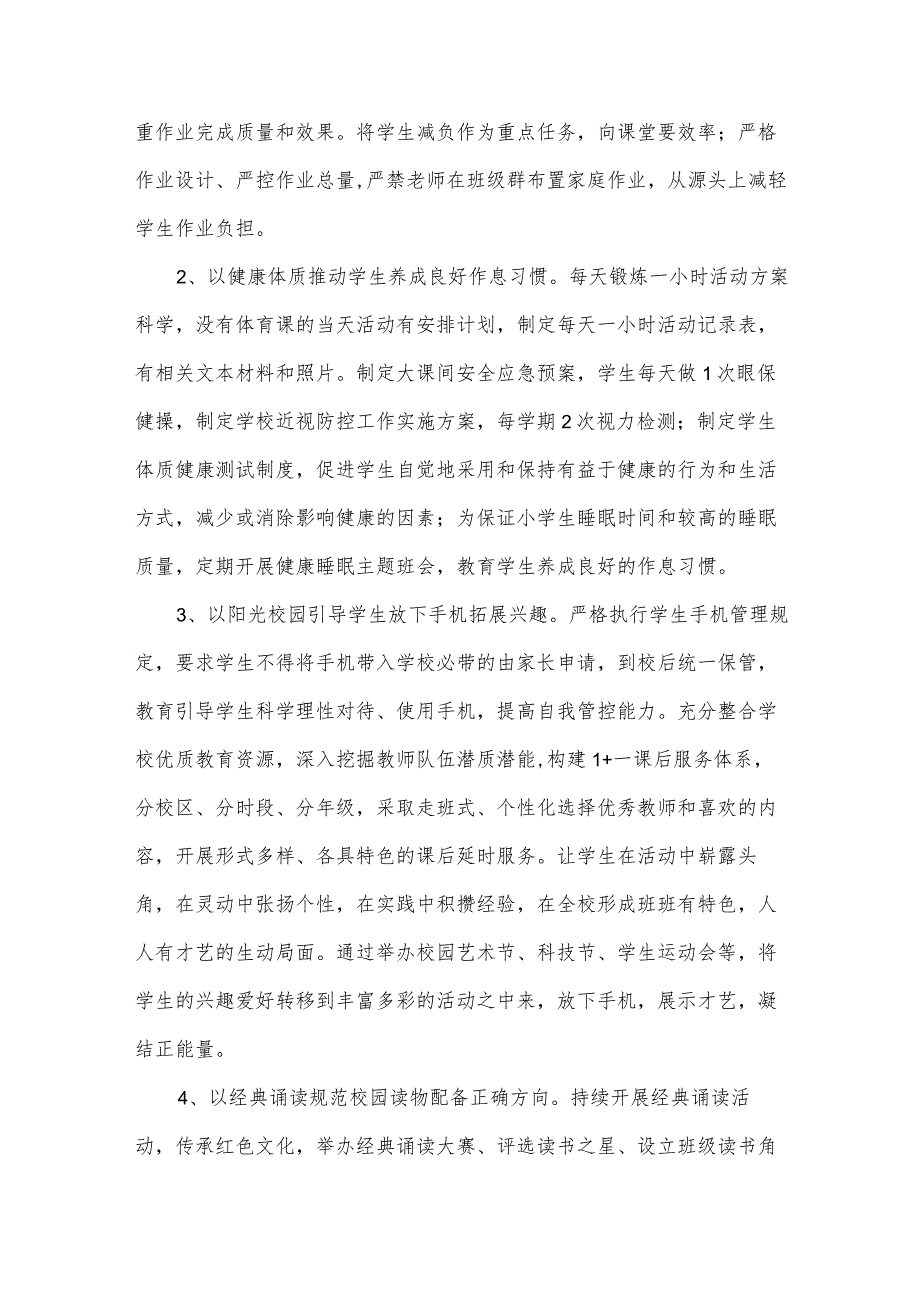 重作业完成质量和效果。将学生减负作为重点任务，向课堂要效率；严格作业设计、严控作业总量,严禁老师在班级群布置家庭作业，从源头上减轻学生作业负担。

2、以健康体质推动学生养成良好作息习惯。每天锻炼一小时活动方案科学，没有体育课的当天活动有安排计划，制定每天一小时活动记录表，有相关文本材料和照片。制定大课间安全应急预案，学生每天做1次眼保健操，制定学校近视防控工作实施方案，每学期2次视力检测；制定学生体质健康测试制度，促进学生自觉地采用和保持有益于健康的行为和生活方式，减少或消除影响健康的因素；为保证小学生睡眠时间和较高的睡眠质量，定期开展健康睡眠主题班会，教育学生养成良好的作息习惯。

3、以阳光校园引导学生放下手机拓展兴趣。严格执行学生手机管理规定，要求学生不得将手机带入学校必带的由家长申请，到校后统一保管，教育引导学生科学理性对待、使用手机，提高自我管控能力。充分整合学校优质教育资源，深入挖掘教师队伍潜质潜能,构建1+一课后服务体系，分校区、分时段、分年级，采取走班式、个性化选择优秀教师和喜欢的内容，开展形式多样、各具特色的课后延时服务。让学生在活动中崭露头角，在灵动中张扬个性，在实践中积攒经验，在全校形成班班有特色，人人有才艺的生动局面。通过举办校园艺术节、科技节、学生运动会等，将学生的兴趣爱好转移到丰富多彩的活动之中来，放下手机，展示才艺，凝结正能量。

4、以经典诵读规范校园读物配备正确方向。持续开展经典诵读活动，传承红色文化，举办经典诵读大赛、评选读书之星、设立班级读书角